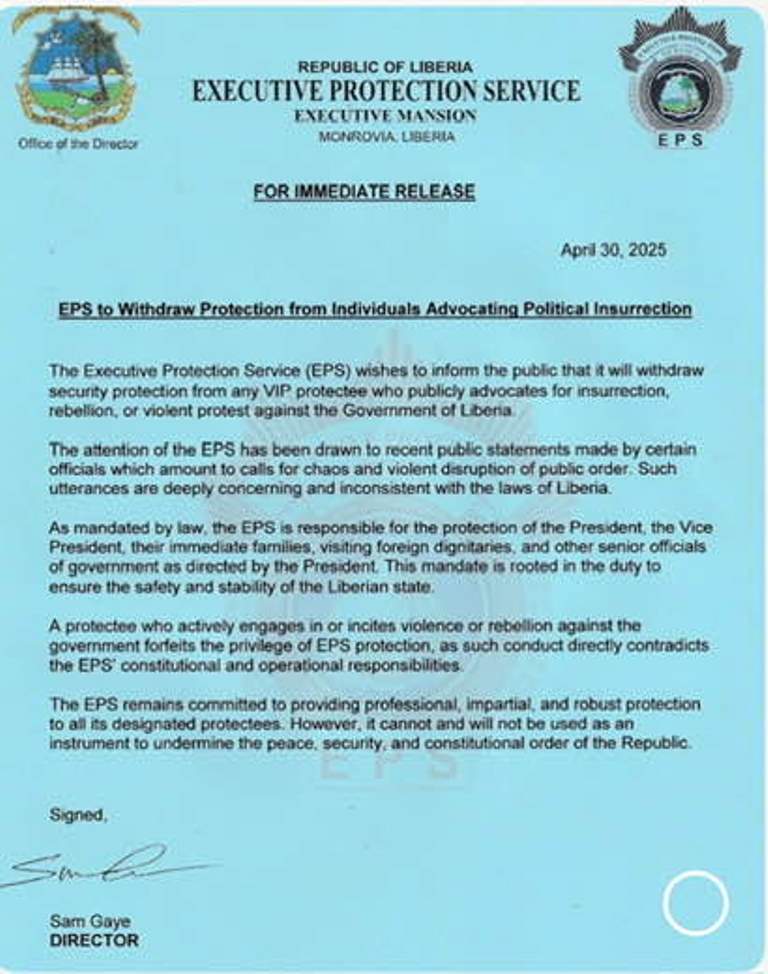 Office of the Director

REPUBLIC OF LIBERIA
EXECUTIVE PROTECTION SERVICE
EXECUTIVE MANSION
MONROVIA, LIBERIA

EPS

FOR IMMEDIATE RELEASE

April 30, 2025

EPS to Withdraw Protection from Individuals Advocating Political Insurrection

The Executive Protection Service (EPS) wishes to inform the public that it will withdraw security protection from any VIP protectee who publicly advocates for insurrection, rebellion, or violent protest against the Government of Liberia.

The attention of the EPS has been drawn to recent public statements made by certain officials which amount to calls for chaos and violent disruption of public order. Such utterances are deeply concerning and inconsistent with the laws of Liberia.

As mandated by law, the EPS is responsible for the protection of the President, the Vice President, their immediate families, visiting foreign dignitaries, and other senior officials of government as directed by the President. This mandate is rooted in the duty to ensure the safety and stability of the Liberian state.

A protectee who actively engages in or incites violence or rebellion against the government forfeits the privilege of EPS protection, as such conduct directly contradicts the EPS' constitutional and operational responsibilities.

The EPS remains committed to providing professional, impartial, and robust protection to all its designated protectees. However, it cannot and will not be used as an instrument to undermine the peace, security, and constitutional order of the Republic.

Signed,

Sam Gaye
DIRECTOR